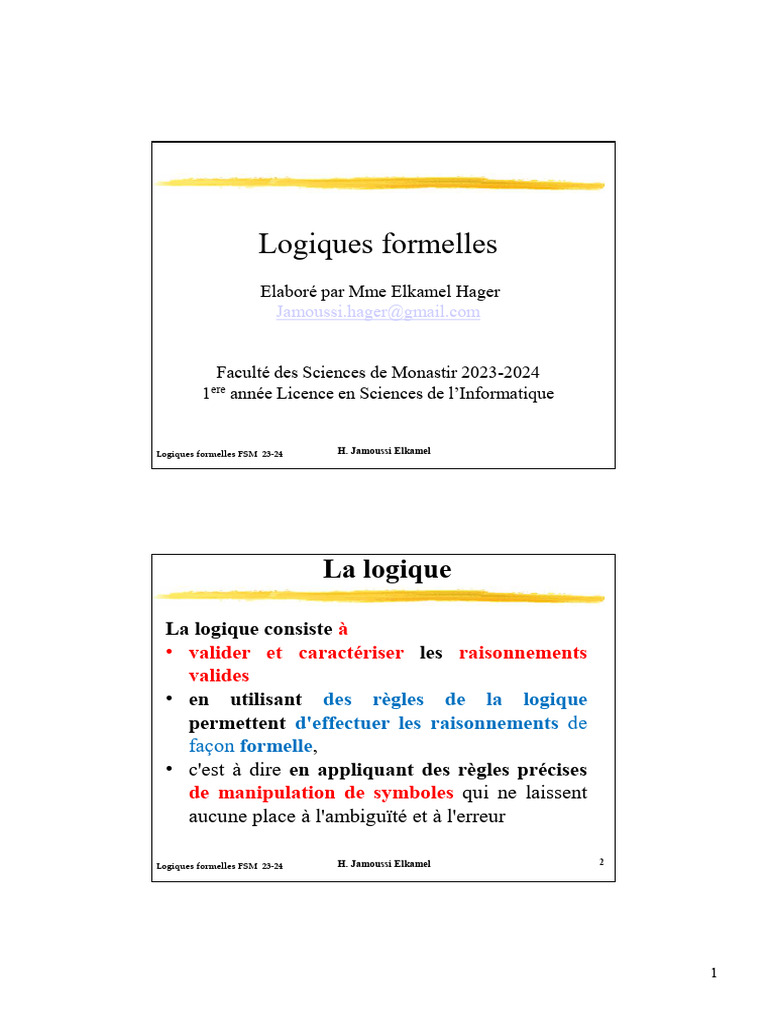 Logiques formelles

Elaboré par Mme Elkamel Hager
Jamoussi.hager@gmail.com

Faculté des Sciences de Monastir 2023-2024
1$^{ere}$ année Licence en Sciences de l'Informatique

Logiques formelles FSM 23-24

H. Jamoussi Elkamel

La logique

La logique consiste à

• valider et caractériser les raisonnements valides
• en utilisant des règles de la logique permettent d'effectuer les raisonnements de façon formelle,
• c'est à dire en appliquant des règles précises de manipulation de symboles qui ne laissent aucune place à l'ambiguïté et à l'erreur

Logiques formelles FSM 23-24

H. Jamoussi Elkamel

2

1